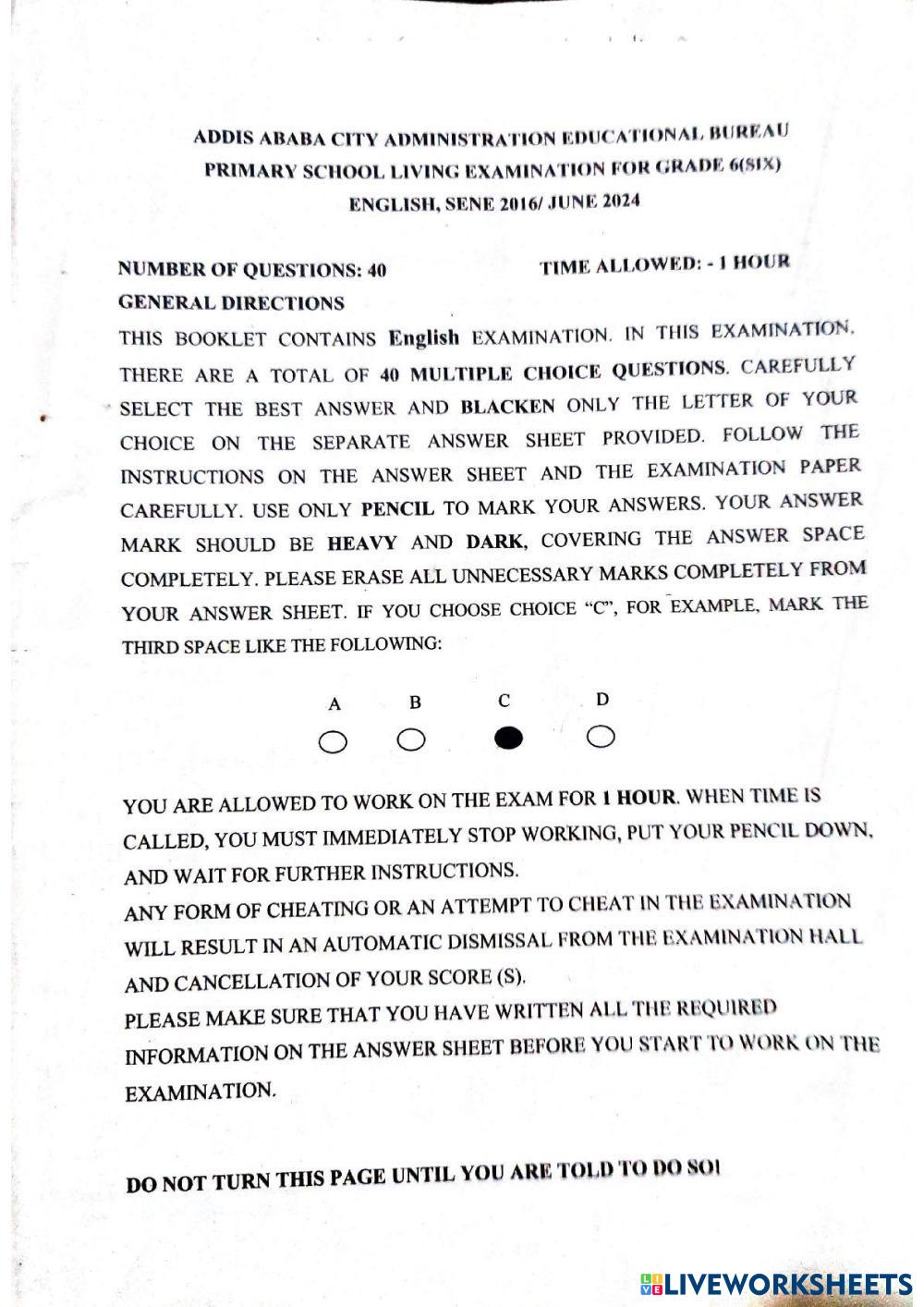 ADDIS ABABA CITY ADMINISTRATION EDUCATIONAL BUREAU
PRIMARY SCHOOL LIVING EXAMINATION FOR GRADE 6(SIX)
ENGLISH, SENE 2016/ JUNE 2024

NUMBER OF QUESTIONS: 40

TIME ALLOWED: - 1 HOUR

GENERAL DIRECTIONS

THIS BOOKLET CONTAINS English EXAMINATION. IN THIS EXAMINATION, THERE ARE A TOTAL OF 40 MULTIPLE CHOICE QUESTIONS. CAREFULLY SELECT THE BEST ANSWER AND BLACKEN ONLY THE LETTER OF YOUR CHOICE ON THE SEPARATE ANSWER SHEET PROVIDED. FOLLOW THE INSTRUCTIONS ON THE ANSWER SHEET AND THE EXAMINATION PAPER CAREFULLY. USE ONLY PENCIL TO MARK YOUR ANSWERS. YOUR ANSWER MARK SHOULD BE HEAVY AND DARK, COVERING THE ANSWER SPACE COMPLETELY. PLEASE ERASE ALL UNNECESSARY MARKS COMPLETELY FROM YOUR ANSWER SHEET. IF YOU CHOOSE CHOICE "C", FOR EXAMPLE, MARK THE THIRD SPACE LIKE THE FOLLOWING:

A B C D

YOU ARE ALLOWED TO WORK ON THE EXAM FOR 1 HOUR. WHEN TIME IS CALLED, YOU MUST IMMEDIATELY STOP WORKING, PUT YOUR PENCIL DOWN, AND WAIT FOR FURTHER INSTRUCTIONS.
ANY FORM OF CHEATING OR AN ATTEMPT TO CHEAT IN THE EXAMINATION WILL RESULT IN AN AUTOMATIC DISMISSAL FROM THE EXAMINATION HALL AND CANCELLATION OF YOUR SCORE (S).
PLEASE MAKE SURE THAT YOU HAVE WRITTEN ALL THE REQUIRED INFORMATION ON THE ANSWER SHEET BEFORE YOU START TO WORK ON THE EXAMINATION.

DO NOT TURN THIS PAGE UNTIL YOU ARE TOLD TO DO SO!

LIVEWORKSHEETS